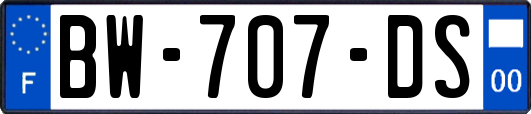 F
BW-707-DS
00